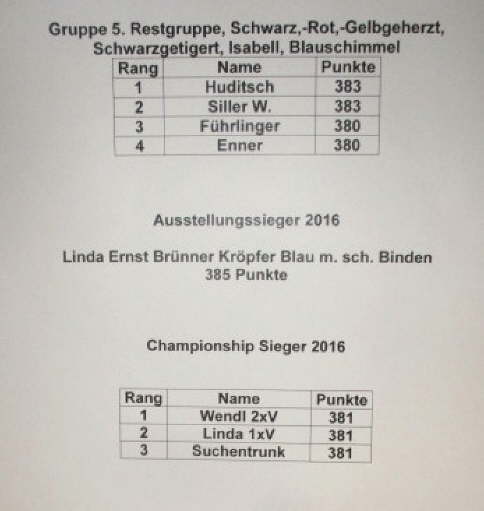 Gruppe 5. Restgruppe, Schwarz,-Rot,-Gelbgeherzt, Schwarzgetigert, Isabell, Blauschimmel

| Rang | Name | Punkte |
|---|---|---|
| 1 | Huditsch | 383 |
| 2 | Siller W. | 383 |
| 3 | Führlinger | 380 |
| 4 | Enner | 380 |

Ausstellungssieger 2016

Linda Ernst Brünner Kröpfer Blau m. sch. Binden
385 Punkte

Championship Sieger 2016

| Rang | Name | Punkte |
|---|---|---|
| 1 | Wendl 2xV | 381 |
| 2 | Linda 1xV | 381 |
| 3 | Suchentrunk | 381 |